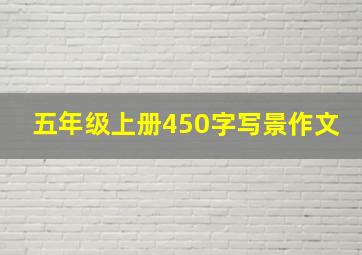 五年级上册450字写景作文